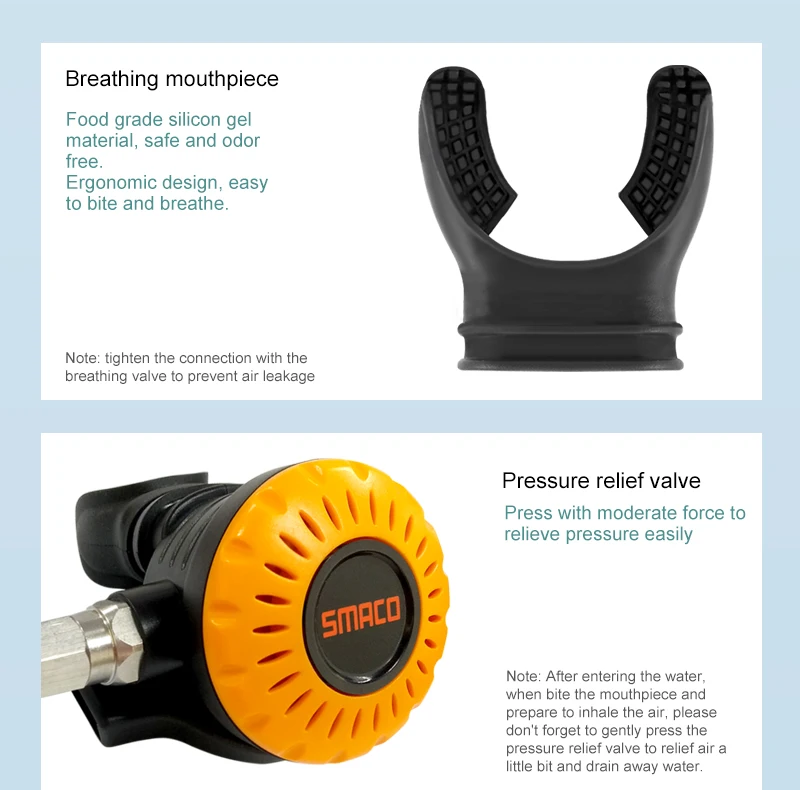 Breathing mouthpiece

Food grade silicon gel material, safe and odor free.
Ergonomic design, easy to bite and breathe.

Note: tighten the connection with the breathing valve to prevent air leakage

SMACO

Pressure relief valve

Press with moderate force to relieve pressure easily

Note: After entering the water, when bite the mouthpiece and prepare to inhale the air, please don't forget to gently press the pressure relief valve to relief air a little bit and drain away water.